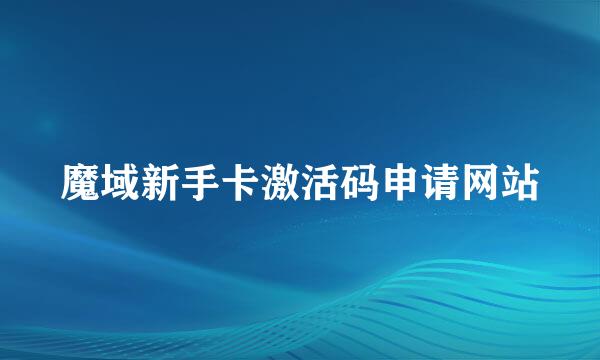 魔域新手卡激活码申请网站